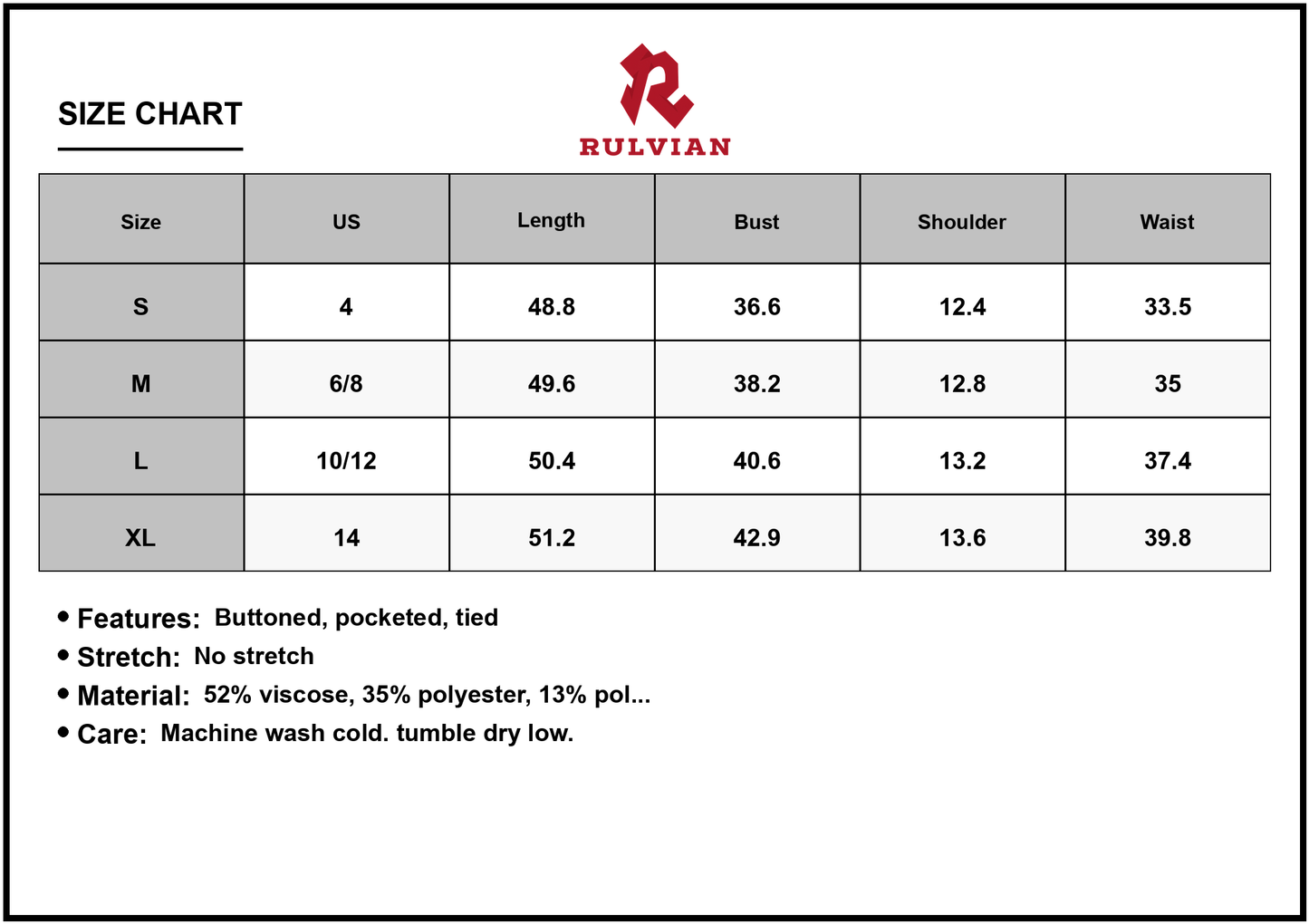 SIZE CHART

RULVIAN

| Size | US | Length | Bust | Shoulder | Waist |
|---|---|---|---|---|---|
| S | 4 | 48.8 | 36.6 | 12.4 | 33.5 |
| M | 6/8 | 49.6 | 38.2 | 12.8 | 35 |
| L | 10/12 | 50.4 | 40.6 | 13.2 | 37.4 |
| XL | 14 | 51.2 | 42.9 | 13.6 | 39.8 |

• Features: Buttoned, pocketed, tied
• Stretch: No stretch
• Material: 52% viscose, 35% polyester, 13% pol...
• Care: Machine wash cold. tumble dry low.